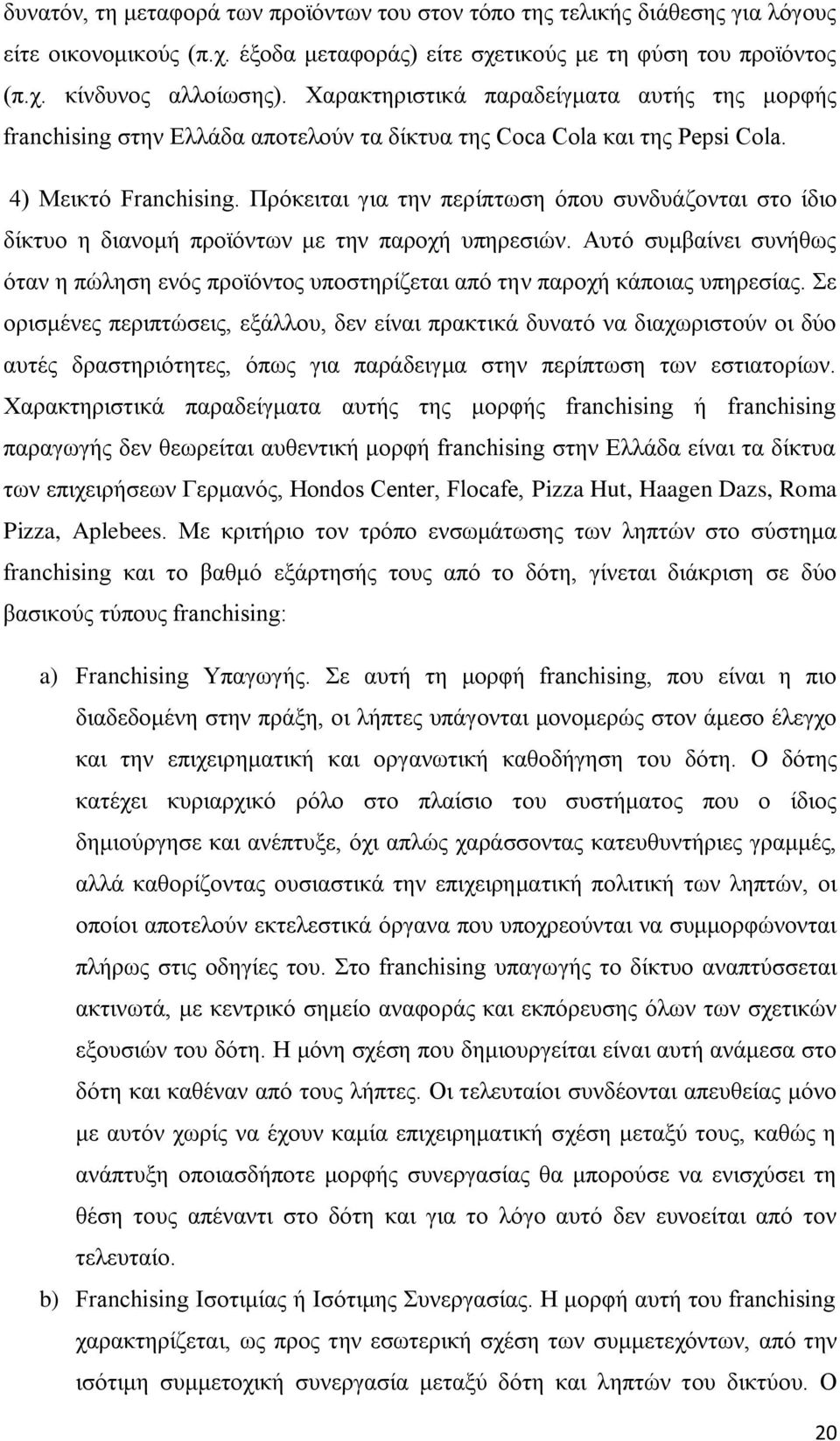 δυνατόν, τη μεταφορά των προϊόντων του στον τόπο της τελικής διάθεσης για λόγους είτε οικονομικούς (π.χ. έξοδα μεταφοράς) είτε σχετικούς με τη φύση του προϊόντος (π.χ. κίνδυνος αλλοίωσης). Χαρακτηριστικά παραδείγματα αυτής της μορφής franchising στην Ελλάδα αποτελούν τα δίκτυα της Coca Cola και της Pepsi Cola.

4) Μεικτό Franchising. Πρόκειται για την περίπτωση όπου συνδυάζονται στο ίδιο δίκτυο η διανομή προϊόντων με την παροχή υπηρεσιών. Αυτό συμβαίνει συνήθως όταν η πώληση ενός προϊόντος υποστηρίζεται από την παροχή κάποιας υπηρεσίας. Σε ορισμένες περιπτώσεις, εξάλλου, δεν είναι πρακτικά δυνατό να διαχωριστούν οι δύο αυτές δραστηριότητες, όπως για παράδειγμα στην περίπτωση των εστιατορίων. Χαρακτηριστικά παραδείγματα αυτής της μορφής franchising ή franchising παραγωγής δεν θεωρείται αυθεντική μορφή franchising στην Ελλάδα είναι τα δίκτυα των επιχειρήσεων Γερμανός, Hondos Center, Flocafe, Pizza Hut, Haagen Dazs, Roma Pizza, Aplebees. Με κριτήριο τον τρόπο ενσωμάτωσης των ληπτών στο σύστημα franchising και το βαθμό εξάρτησής τους από το δότη, γίνεται διάκριση σε δύο βασικούς τύπους franchising:

a) Franchising Υπαγωγής. Σε αυτή τη μορφή franchising, που είναι η πιο διαδεδομένη στην πράξη, οι λήπτες υπάγονται μονομερώς στον άμεσο έλεγχο και την επιχειρηματική και οργανωτική καθοδήγηση του δότη. Ο δότης κατέχει κυριαρχικό ρόλο στο πλαίσιο του συστήματος που ο ίδιος δημιούργησε και ανέπτυξε, όχι απλώς χαράσσοντας κατευθυντήριες γραμμές, αλλά καθορίζοντας ουσιαστικά την επιχειρηματική πολιτική των ληπτών, οι οποίοι αποτελούν εκτελεστικά όργανα που υποχρεούνται να συμμορφώνονται πλήρως στις οδηγίες του. Στο franchising υπαγωγής το δίκτυο αναπτύσσεται ακτινωτά, με κεντρικό σημείο αναφοράς και εκπόρευσης όλων των σχετικών εξουσιών του δότη. Η μόνη σχέση που δημιουργείται είναι αυτή ανάμεσα στο δότη και καθέναν από τους λήπτες. Οι τελευταίοι συνδέονται απευθείας μόνο με αυτόν χωρίς να έχουν καμία επιχειρηματική σχέση μεταξύ τους, καθώς η ανάπτυξη οποιασδήποτε μορφής συνεργασίας θα μπορούσε να ενισχύσει τη θέση τους απέναντι στο δότη και για το λόγο αυτό δεν ευνοείται από τον τελευταίο.

b) Franchising Ισοτιμίας ή Ισότιμης Συνεργασίας. Η μορφή αυτή του franchising χαρακτηρίζεται, ως προς την εσωτερική σχέση των συμμετεχόντων, από την ισότιμη συμμετοχική συνεργασία μεταξύ δότη και ληπτών του δικτύου. Ο

20